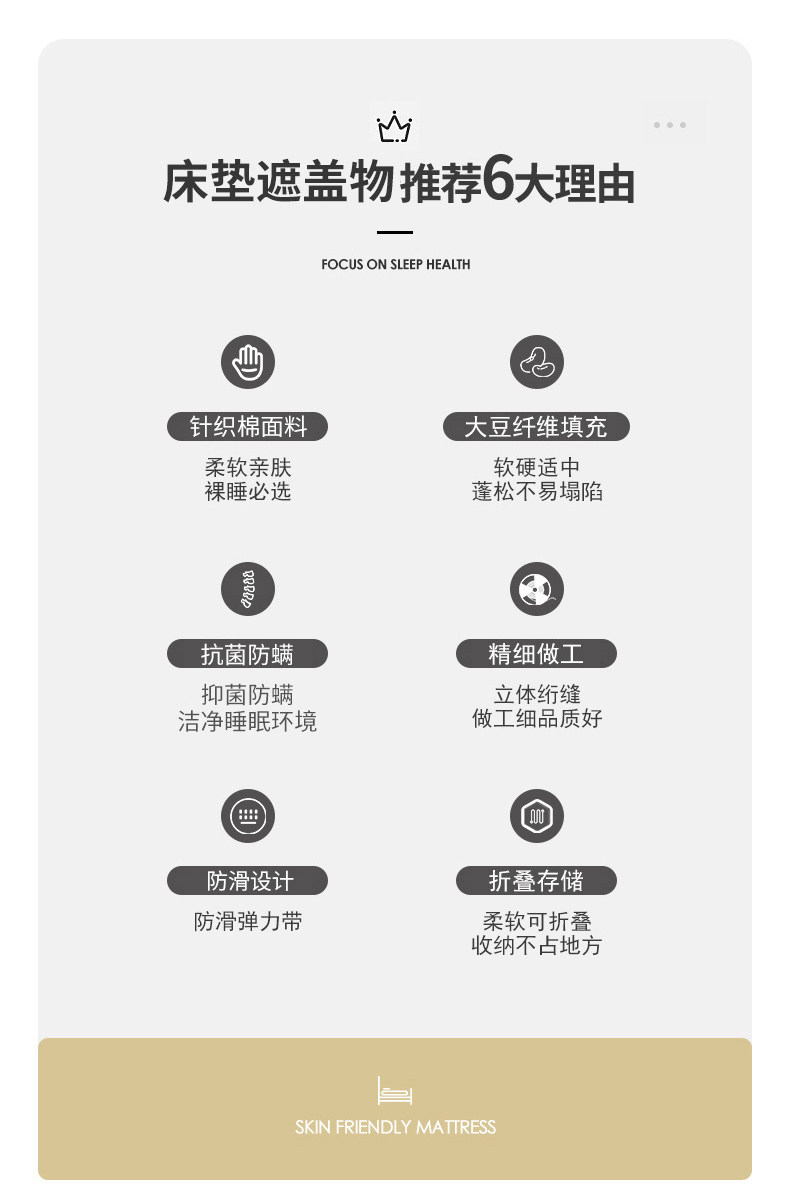 床垫遮盖物推荐6大理由

FOCUS ON SLEEP HEALTH

针织棉面料

柔软亲肤
裸睡必选

大豆纤维填充

软硬适中
蓬松不易塌陷

抗菌防螨

抑菌防螨
洁净睡眠环境

精细做工

立体绗缝
做工细品质好

防滑设计

防滑弹力带

折叠存储

柔软可折叠
收纳不占地方

SKIN FRIENDLY MATTRESS